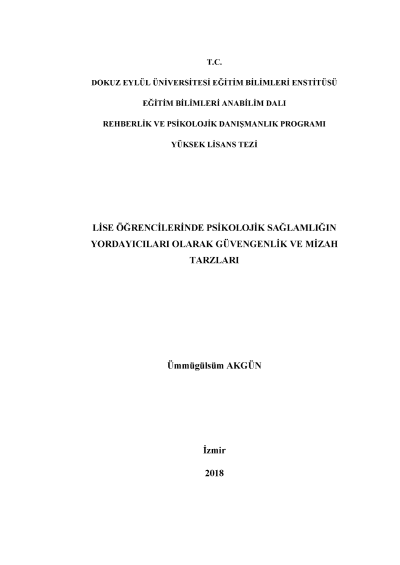 T.C.

DOKUZ EYLÜL ÜNİVERSİTESİ EĞİTİM BİLİMLERİ ENSTİTÜSÜ

EĞİTİM BİLİMLERİ ANABİLİM DALI

REHBERLİK VE PSİKOLOJİK DANIŞMANLIK PROGRAMI

YÜKSEK LİSANS TEZİ

LİSE ÖĞRENCİLERİNDE PSİKOLOJİK SAĞLAMLIĞIN YORDAYICILARI OLARAK GÜVENGENLİK VE MİZAH TARZLARI

Ümmügülsüm AKGÜN

İzmir

2018